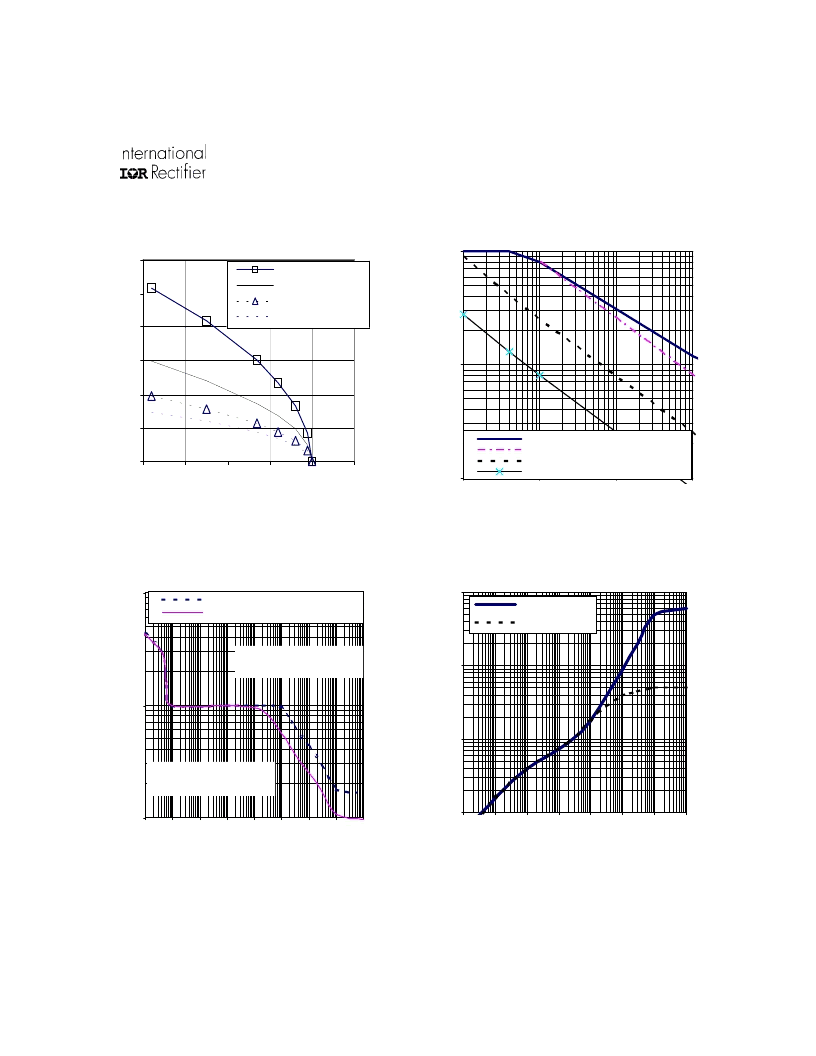 nternational
IOR Rectifier